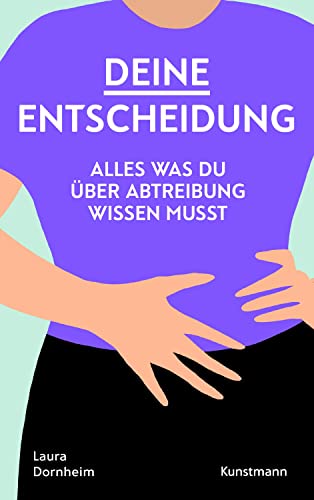 DEINE ENTSCHEIDUNG

ALLES WAS DU ÜBER ABTREIBUNG WISSEN MUSST

Laura Dornheim

Kunstmann